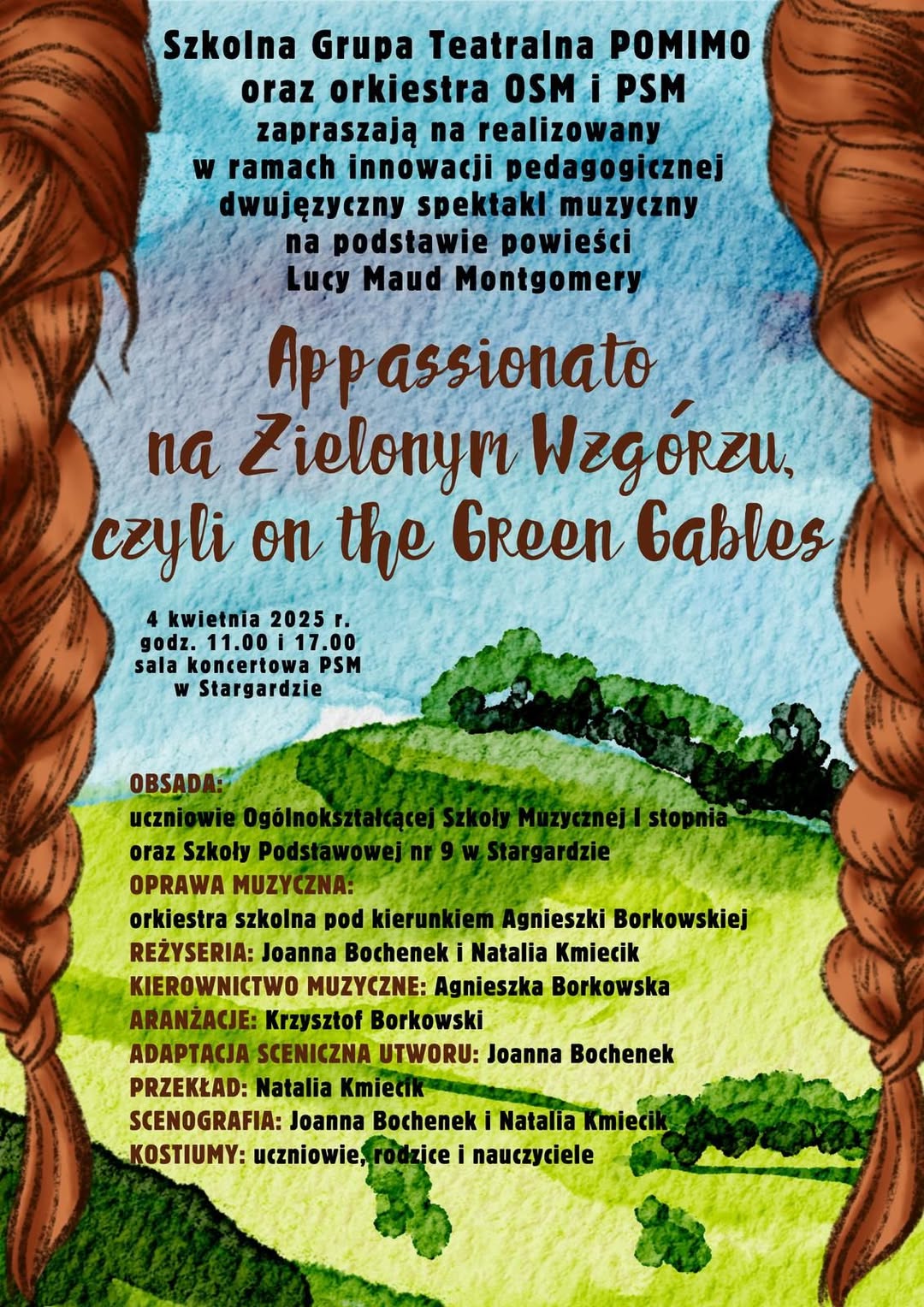 Szkolna Grupa Teatralna POMIMO
oraz orkiestra OSM i PSM
zapraszają na realizowany
w ramach innowacji pedagogicznej
dwujęzyczny spektakl muzyczny
na podstawie powieści
Lucy Maud Montgomery

Appassionato
na Zielonym Wzgórzu,
czyli on the Green Gables

4 kwietnia 2025 r.
godz. 11.00 i 17.00
sala koncertowa PSM
w Stargardzie

OBSADA:
uczniowie Ogólnokształcącej Szkoły Muzycznej I stopnia oraz Szkoły Podstawowej nr 9 w Stargardzie
OPRAWA MUZYCZNA:
orkiestra szkolna pod kierunkiem Agnieszki Borkowskiej
REŻYSERIA: Joanna Bochenek i Natalia Kmiecik
KIEROWNICTWO MUZYCZNE: Agnieszka Borkowska
ARANŻACJE: Krzysztof Borkowski
ADAPTACJA SCENICZNA UTWORU: Joanna Bochenek
PRZEKŁAD: Natalia Kmiecik
SCENOGRAFIA: Joanna Bochenek i Natalia Kmiecik
KOSTIUMY: uczniowie, rodzice i nauczyciele